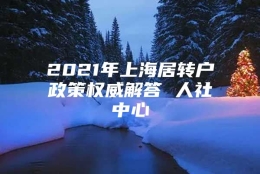 2021年上海居转户政策权威解答 人社中心